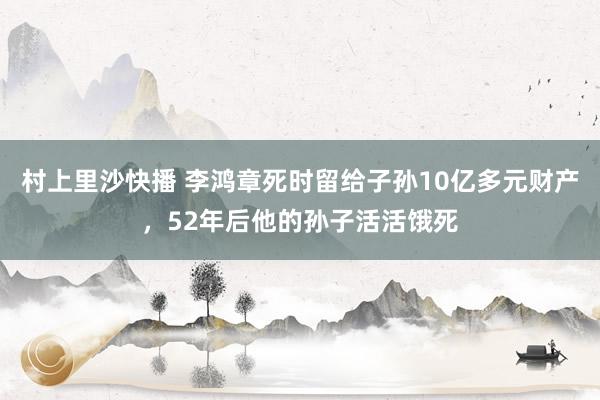 村上里沙快播 李鸿章死时留给子孙10亿多元财产，52年后他的孙子活活饿死